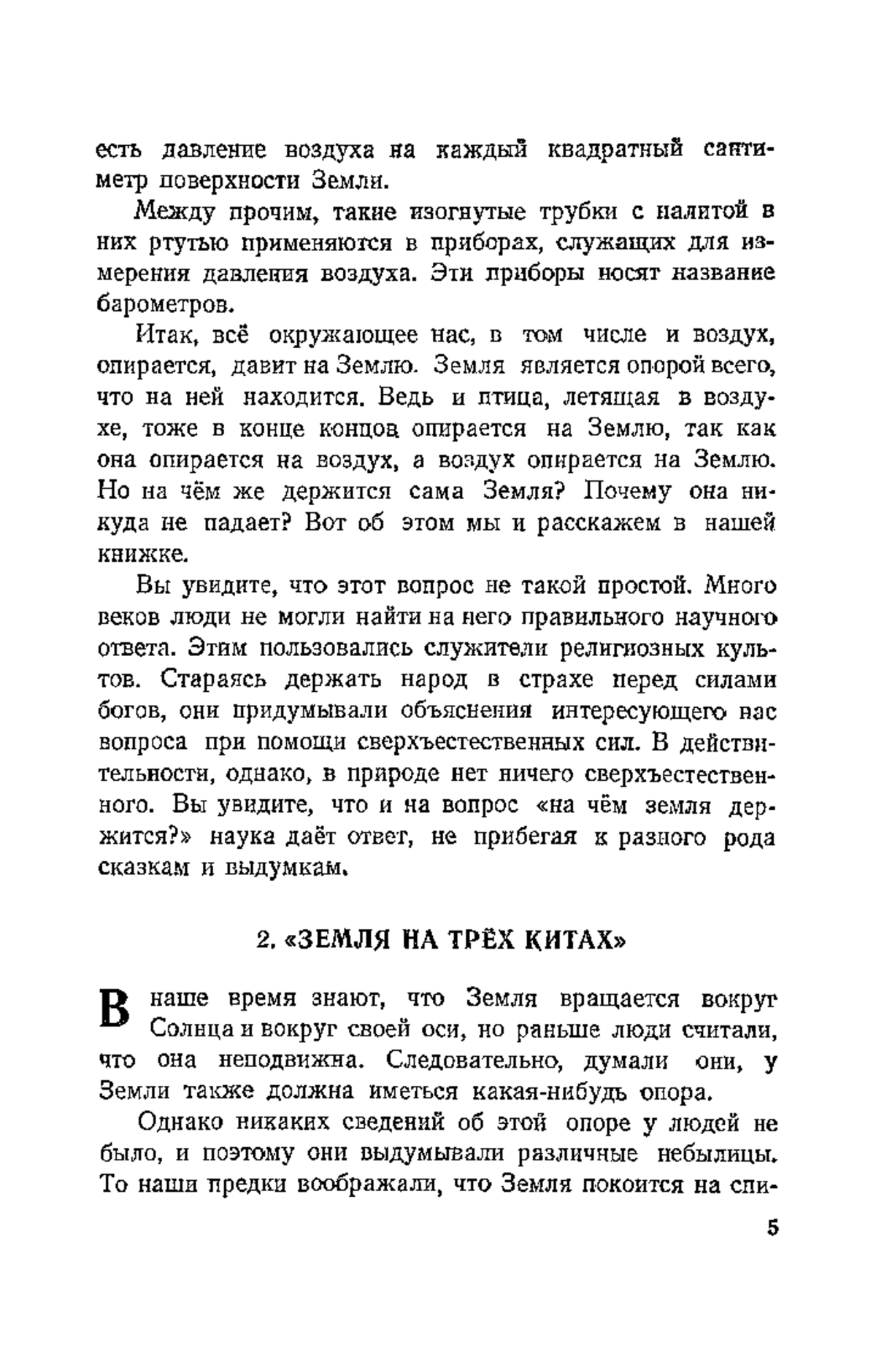 есть давление воздуха на каждый квадратный сантиметр поверхности Земли.

Между прочим, такие изогнутые трубки с налитой в них ртутью применяются в приборах, служащих для измерения давления воздуха. Эти приборы носят название барометров.

Итак, всё окружающее нас, в том числе и воздух, опирается, давит на Землю. Земля является опорой всего, что на ней находится. Ведь и птица, летящая в воздухе, тоже в конце концов опирается на Землю, так как она опирается на воздух, а воздух опирается на Землю. Но на чём же держится сама Земля? Почему она никуда не падает? Вот об этом мы и расскажем в нашей книжке.

Вы увидите, что этот вопрос не такой простой. Много веков люди не могли найти на него правильного научного ответа. Этим пользовались служители религиозных культов. Стараясь держать народ в страхе перед силами богов, они придумывали объяснения интересующего нас вопроса при помощи сверхъестественных сил. В действительности, однако, в природе нет ничего сверхъестественного. Вы увидите, что и на вопрос «на чём земля держится?» наука даёт ответ, не прибегая к разного рода сказкам и выдумкам.

2. «ЗЕМЛЯ НА ТРЁХ КИТАХ»

В наше время знают, что Земля вращается вокруг Солнца и вокруг своей оси, но раньше люди считали, что она неподвижна. Следовательно, думали они, у Земли также должна иметься какая-нибудь опора.

Однако никаких сведений об этой опоре у людей не было, и поэтому они выдумывали различные небылицы. То наши предки воображали, что Земля покоится на спи-

5